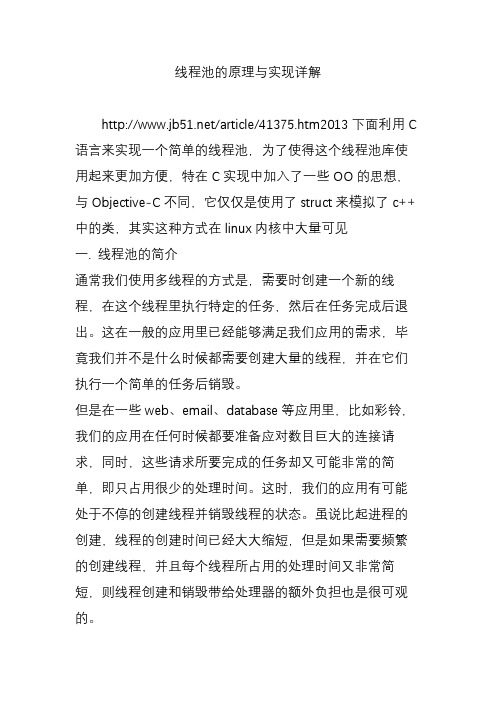 线程池的原理与实现详解

http://www.jb51.net/article/41375.htm2013 下面利用 C 语言来实现一个简单的线程池，为了使得这个线程池库使用起来更加方便，特在 C 实现中加入了一些 OO 的思想，与 Objective-C 不同，它仅仅是使用了 struct 来模拟了 c++ 中的类，其实这种方式在 linux 内核中大量可见

一. 线程池的简介

通常我们使用多线程的方式是，需要时创建一个新的线程，在这个线程里执行特定的任务，然后在任务完成后退出。这在一般的应用里已经能够满足我们应用的需求，毕竟我们并不是什么时候都需要创建大量的线程，并在它们执行一个简单的任务后销毁。

但是在一些 web、email、database 等应用里，比如彩铃，我们的应用在任何时候都要准备应对数目巨大的连接请求，同时，这些请求所要完成的任务却又可能非常的简单，即只占用很少的处理时间。这时，我们的应用有可能处于不停的创建线程并销毁线程的状态。虽说比起进程的创建，线程的创建时间已经大大缩短，但是如果需要频繁的创建线程，并且每个线程所占用的处理时间又非常简短，则线程创建和销毁带给处理器的额外负担也是很可观的。